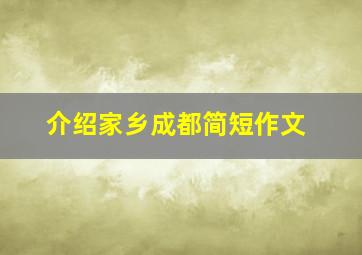 介绍家乡成都简短作文